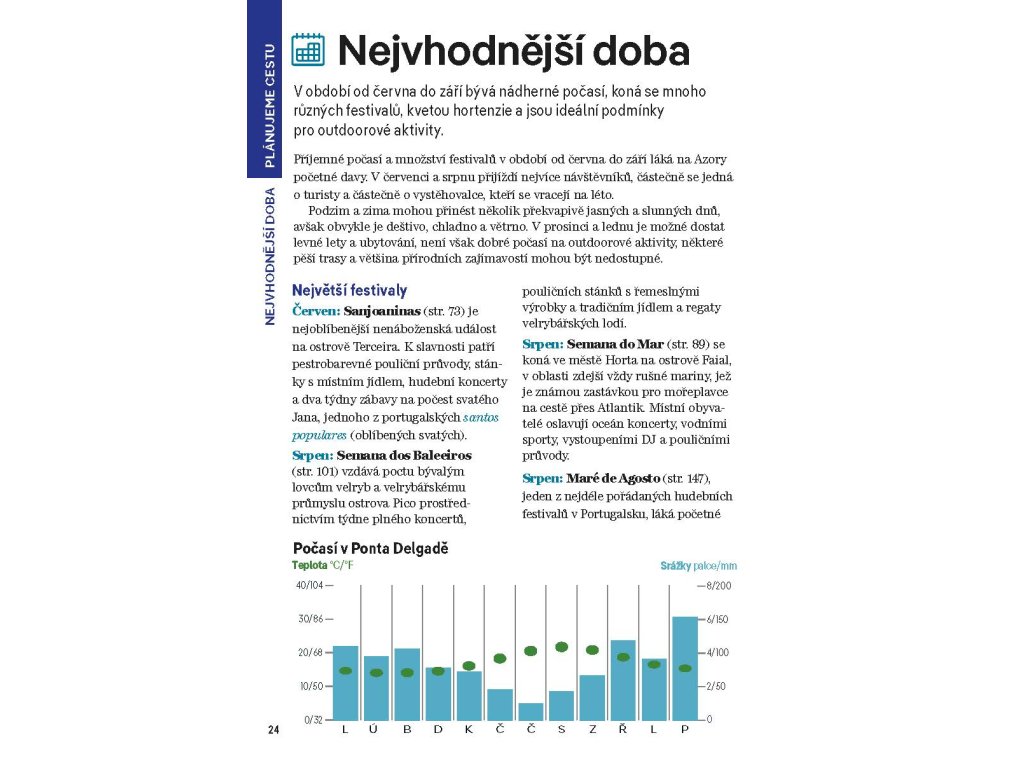 PLÁNUJEME CESTU

NEJVHODNĚJŠÍ DOBA

Nejvhodnější doba

V období od června do září bývá nádherné počasí, koná se mnoho různých festivalů, kvetou hortenzie a jsou ideální podmínky pro outdoorové aktivity.

Příjemné počasí a množství festivalů v období od června do září láká na Azory početné davy. V červenci a srpnu přijíždí nejvíce návštěvníků, částečně se jedná o turisty a částečně o vystěhovalce, kteří se vracejí na léto.

Podzim a zima mohou přinést několik překvapivě jasných a slunných dnů, avšak obvykle je deštivo, chladno a větrno. V prosinci a lednu je možné dostat levné lety a ubytování, není však dobré počasí na outdoorové aktivity, některé pěší trasy a většina přírodních zajímavostí mohou být nedostupné.

Největší festivaly

Červen: Sanjoaninas (str. 73) je nejoblíbenější nenáboženská událost na ostrově Terceira. K slavnosti patří pestrobarevné pouliční průvody, stánky s místním jídlem, hudební koncerty a dva týdny zábavy na počest svatého Jana, jednoho z portugalských santos populares (oblíbených svatých).

Srpen: Semana dos Baleeiros (str. 101) vzdává poctu bývalým lovcům velryb a velrybářskému průmyslu ostrova Pico prostřednictvím týdne plného koncertů, pouličních stánků s řemeslnými výrobky a tradičním jídlem a regaty velrybářských lodí.

Srpen: Semana do Mar (str. 89) se koná ve městě Horta na ostrově Faial, v oblasti zdejší vždy rušné mariny, jež je známou zastávkou pro mořeplavce na cestě přes Atlantik. Místní obyvatelé oslavují oceán koncerty, vodními sporty, vystoupeními DJ a pouličními průvody.

Srpen: Maré de Agosto (str. 147), jeden z nejdéle pořádaných hudebních festivalů v Portugalsku, láká početné

Počasí v Ponta Delgadě

Teplota °C/°F

Srážky palce/mm

40/104
30/86
20/68
10/50
0/32

8/200
6/150
4/100
2/50
0

L Ú B D K Č Č S Z Ř L P

24